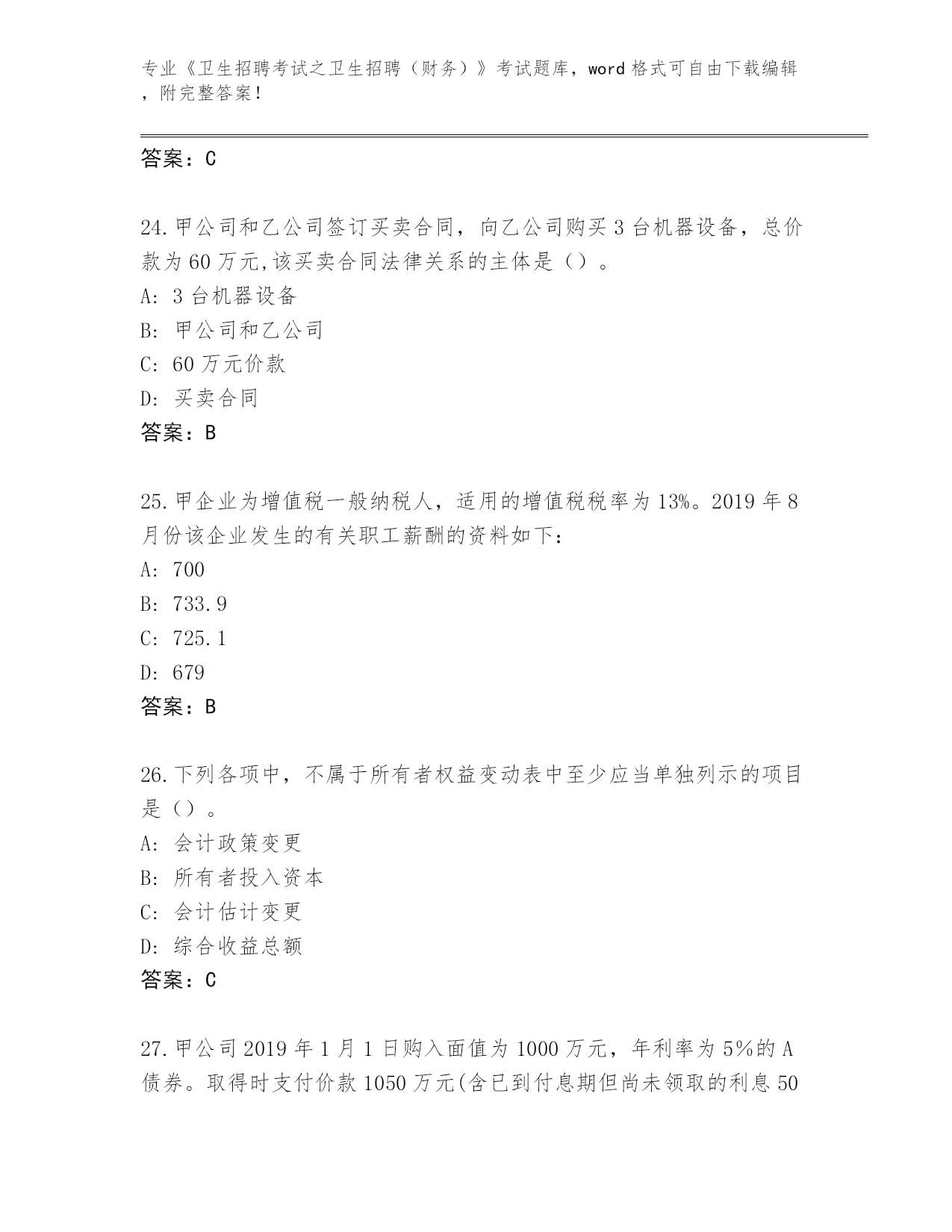 专业《卫生招聘考试之卫生招聘（财务）》考试题库，word 格式可自由下载编辑，附完整答案！

答案：C

24.甲公司和乙公司签订买卖合同，向乙公司购买 3 台机器设备，总价款为 60 万元,该买卖合同法律关系的主体是（）。
A: 3 台机器设备
B: 甲公司和乙公司
C: 60 万元价款
D: 买卖合同
答案：B

25.甲企业为增值税一般纳税人，适用的增值税税率为 13%。2019 年 8 月份该企业发生的有关职工薪酬的资料如下：
A: 700
B: 733.9
C: 725.1
D: 679
答案：B

26.下列各项中，不属于所有者权益变动表中至少应当单独列示的项目是（）。
A: 会计政策变更
B: 所有者投入资本
C: 会计估计变更
D: 综合收益总额
答案：C

27.甲公司 2019 年 1 月 1 日购入面值为 1000 万元，年利率为 5%的 A 债券。取得时支付价款 1050 万元(含已到付息期但尚未领取的利息 50